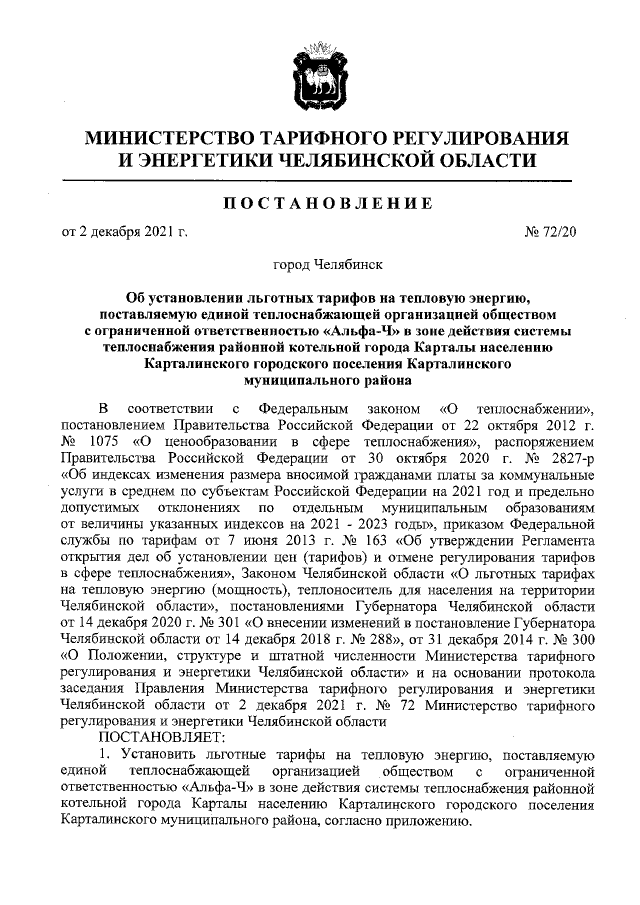 МИНИСТЕРСТВО ТАРИФНОГО РЕГУЛИРОВАНИЯ И ЭНЕРГЕТИКИ ЧЕЛЯБИНСКОЙ ОБЛАСТИ

ПОСТАНОВЛЕНИЕ

от 2 декабря 2021 г.

№ 72/20

город Челябинск

Об установлении льготных тарифов на тепловую энергию, поставляемую единой теплоснабжающей организацией обществом с ограниченной ответственностью «Альфа-Ч» в зоне действия системы теплоснабжения районной котельной города Карталы населению Карталинского городского поселения Карталинского муниципального района

В соответствии с Федеральным законом «О теплоснабжении», постановлением Правительства Российской Федерации от 22 октября 2012 г. № 1075 «О ценообразовании в сфере теплоснабжения», распоряжением Правительства Российской Федерации от 30 октября 2020 г. № 2827-р «Об индексах изменения размера вносимой гражданами платы за коммунальные услуги в среднем по субъектам Российской Федерации на 2021 год и предельно допустимых отклонениях по отдельным муниципальным образованиям от величины указанных индексов на 2021 - 2023 годы», приказом Федеральной службы по тарифам от 7 июня 2013 г. № 163 «Об утверждении Регламента открытия дел об установлении цен (тарифов) и отмене регулирования тарифов в сфере теплоснабжения», Законом Челябинской области «О льготных тарифах на тепловую энергию (мощность), теплоноситель для населения на территории Челябинской области», постановлениями Губернатора Челябинской области от 14 декабря 2020 г. № 301 «О внесении изменений в постановление Губернатора Челябинской области от 14 декабря 2018 г. № 288», от 31 декабря 2014 г. № 300 «О Положении, структуре и штатной численности Министерства тарифного регулирования и энергетики Челябинской области» и на основании протокола заседания Правления Министерства тарифного регулирования и энергетики Челябинской области от 2 декабря 2021 г. № 72 Министерство тарифного регулирования и энергетики Челябинской области

ПОСТАНОВЛЯЕТ:

1. Установить льготные тарифы на тепловую энергию, поставляемую единой теплоснабжающей организацией обществом с ограниченной ответственностью «Альфа-Ч» в зоне действия системы теплоснабжения районной котельной города Карталы населению Карталинского городского поселения Карталинского муниципального района, согласно приложению.